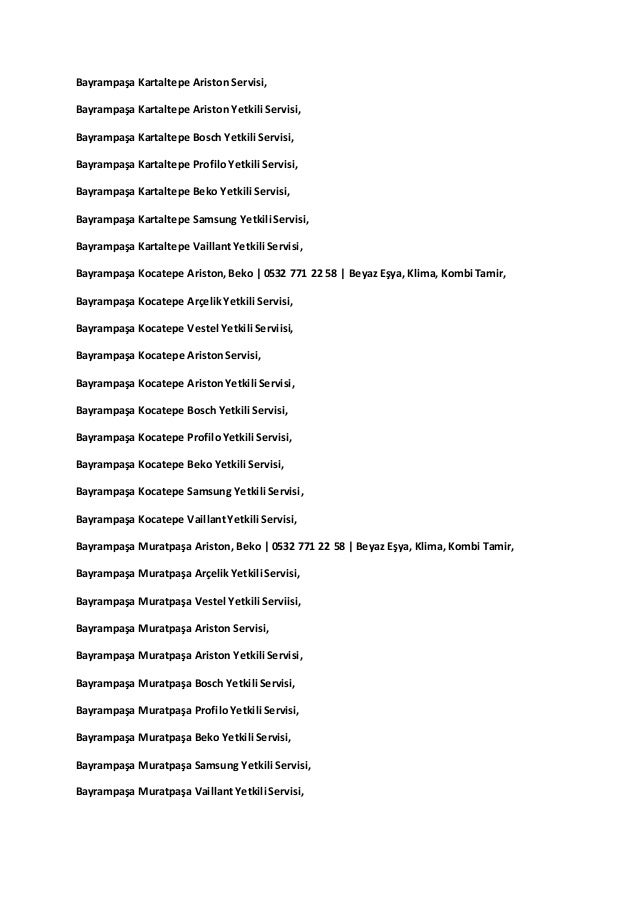 Bayrampaşa Kartaltepe Ariston Servisi,

Bayrampaşa Kartaltepe Ariston Yetkili Servisi,

Bayrampaşa Kartaltepe Bosch Yetkili Servisi,

Bayrampaşa Kartaltepe Profilo Yetkili Servisi,

Bayrampaşa Kartaltepe Beko Yetkili Servisi,

Bayrampaşa Kartaltepe Samsung Yetkili Servisi,

Bayrampaşa Kartaltepe Vaillant Yetkili Servisi,

Bayrampaşa Kocatepe Ariston, Beko | 0532 771 22 58 | Beyaz Eşya, Klima, Kombi Tamir,

Bayrampaşa Kocatepe Arçelik Yetkili Servisi,

Bayrampaşa Kocatepe Vestel Yetkili Serviisi,

Bayrampaşa Kocatepe Ariston Servisi,

Bayrampaşa Kocatepe Ariston Yetkili Servisi,

Bayrampaşa Kocatepe Bosch Yetkili Servisi,

Bayrampaşa Kocatepe Profilo Yetkili Servisi,

Bayrampaşa Kocatepe Beko Yetkili Servisi,

Bayrampaşa Kocatepe Samsung Yetkili Servisi,

Bayrampaşa Kocatepe Vaillant Yetkili Servisi,

Bayrampaşa Muratpaşa Ariston, Beko | 0532 771 22 58 | Beyaz Eşya, Klima, Kombi Tamir,

Bayrampaşa Muratpaşa Arçelik Yetkili Servisi,

Bayrampaşa Muratpaşa Vestel Yetkili Serviisi,

Bayrampaşa Muratpaşa Ariston Servisi,

Bayrampaşa Muratpaşa Ariston Yetkili Servisi,

Bayrampaşa Muratpaşa Bosch Yetkili Servisi,

Bayrampaşa Muratpaşa Profilo Yetkili Servisi,

Bayrampaşa Muratpaşa Beko Yetkili Servisi,

Bayrampaşa Muratpaşa Samsung Yetkili Servisi,

Bayrampaşa Muratpaşa Vaillant Yetkili Servisi,